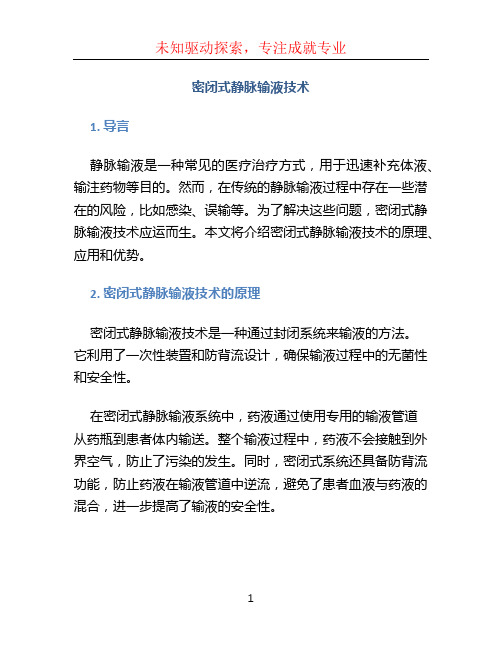 未知驱动探索，专注成就专业

密闭式静脉输液技术

1. 导言

静脉输液是一种常见的医疗治疗方式，用于迅速补充体液、输注药物等目的。然而，在传统的静脉输液过程中存在一些潜在的风险，比如感染、误输等。为了解决这些问题，密闭式静脉输液技术应运而生。本文将介绍密闭式静脉输液技术的原理、应用和优势。

2. 密闭式静脉输液技术的原理

密闭式静脉输液技术是一种通过封闭系统来输液的方法。它利用了一次性装置和防背流设计，确保输液过程中的无菌性和安全性。

在密闭式静脉输液系统中，药液通过使用专用的输液管道从药瓶到患者体内输送。整个输液过程中，药液不会接触到外界空气，防止了污染的发生。同时，密闭式系统还具备防背流功能，防止药液在输液管道中逆流，避免了患者血液与药液的混合，进一步提高了输液的安全性。

1